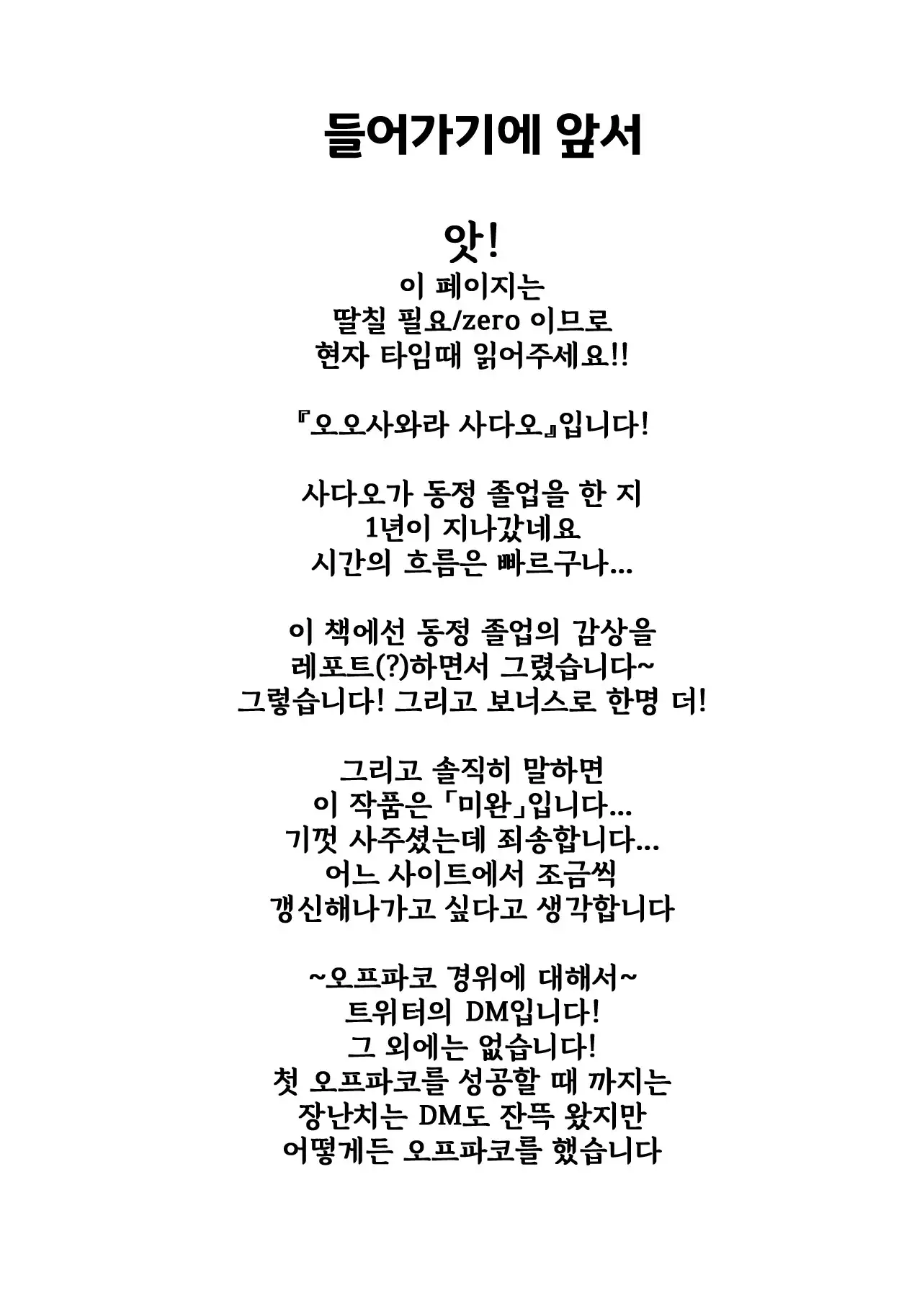 들어가기에 앞서

앗!
이 페이지는
딸칠 필요/zero 이므로
현자 타임때 읽어주세요!!

『오오사와라 사다오』입니다!

사다오가 동정 졸업을 한 지
1년이 지나갔네요
시간의 흐름은 빠르구나...

이 책에선 동정 졸업의 감상을
레포트(?)하면서 그렸습니다~
그렇습니다! 그리고 보너스로 한명 더!

그리고 솔직히 말하면
이 작품은 「미완」입니다...
기껏 사주셨는데 죄송합니다...
어느 사이트에서 조금씩
갱신해나가고 싶다고 생각합니다

~오프파코 경위에 대해서~
트위터의 DM입니다!
그 외에는 없습니다!
첫 오프파코를 성공할 때 까지는
장난치는 DM도 잔뜩 왔지만
어떻게든 오프파코를 했습니다